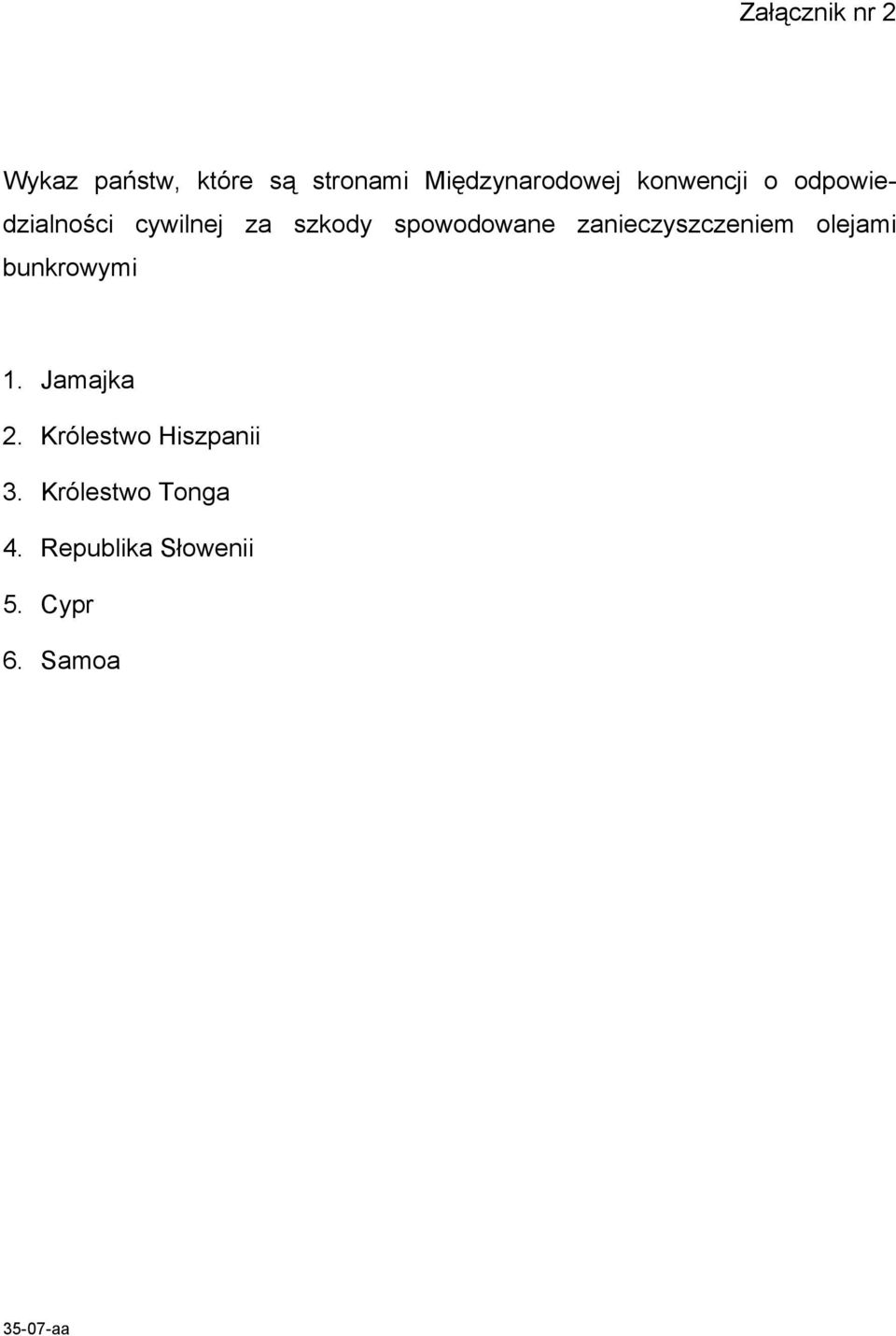 Załącznik nr 2

Wykaz państw, które są stronami Międzynarodowej konwencji o odpowiedzialności cywilnej za szkody spowodowane zanieczyszczeniem olejami bunkrowymi

1. Jamajka
2. Królestwo Hiszpanii
3. Królestwo Tonga
4. Republika Słowenii
5. Cypr
6. Samoa

35-07-aa